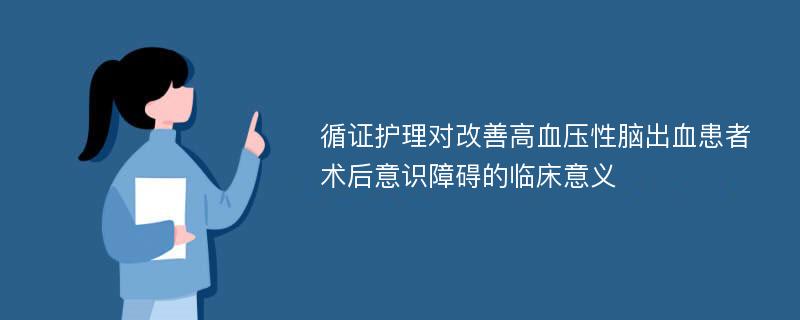 循证护理对改善高血压性脑出血患者术后意识障碍的临床意义